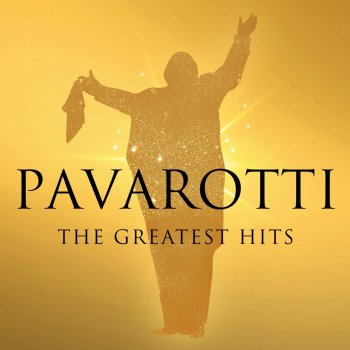 PAVAROTTI
THE GREATEST HITS